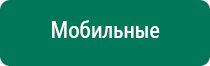 Мобильные